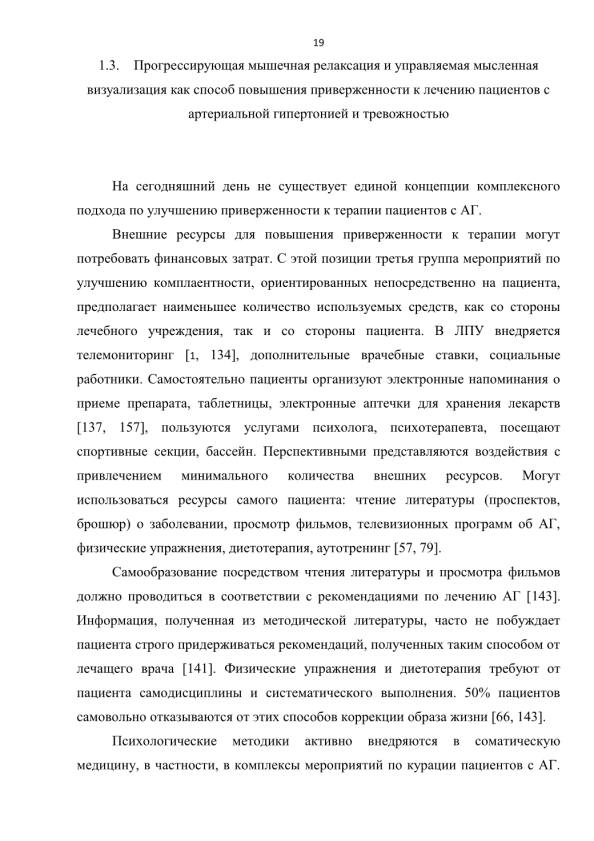 19

1.3. Прогрессирующая мышечная релаксация и управляемая мысленная визуализация как способ повышения приверженности к лечению пациентов с артериальной гипертонией и тревожностью

На сегодняшний день не существует единой концепции комплексного подхода по улучшению приверженности к терапии пациентов с АГ.

Внешние ресурсы для повышения приверженности к терапии могут потребовать финансовых затрат. С этой позиции третья группа мероприятий по улучшению комплаентности, ориентированных непосредственно на пациента, предполагает наименьшее количество используемых средств, как со стороны лечебного учреждения, так и со стороны пациента. В ЛПУ внедряется телемониторинг [1, 134], дополнительные врачебные ставки, социальные работники. Самостоятельно пациенты организуют электронные напоминания о приеме препарата, таблетницы, электронные аптечки для хранения лекарств [137, 157], пользуются услугами психолога, психотерапевта, посещают спортивные секции, бассейн. Перспективными представляются воздействия с привлечением минимального количества внешних ресурсов. Могут использоваться ресурсы самого пациента: чтение литературы (проспектов, брошюр) о заболевании, просмотр фильмов, телевизионных программ об АГ, физические упражнения, диетотерапия, аутотренинг [57, 79].

Самообразование посредством чтения литературы и просмотра фильмов должно проводиться в соответствии с рекомендациями по лечению АГ [143]. Информация, полученная из методической литературы, часто не побуждает пациента строго придерживаться рекомендаций, полученных таким способом от лечащего врача [141]. Физические упражнения и диетотерапия требуют от пациента самодисциплины и систематического выполнения. 50% пациентов самовольно отказываются от этих способов коррекции образа жизни [66, 143].

Психологические методики активно внедряются в соматическую медицину, в частности, в комплексы мероприятий по курации пациентов с АГ.